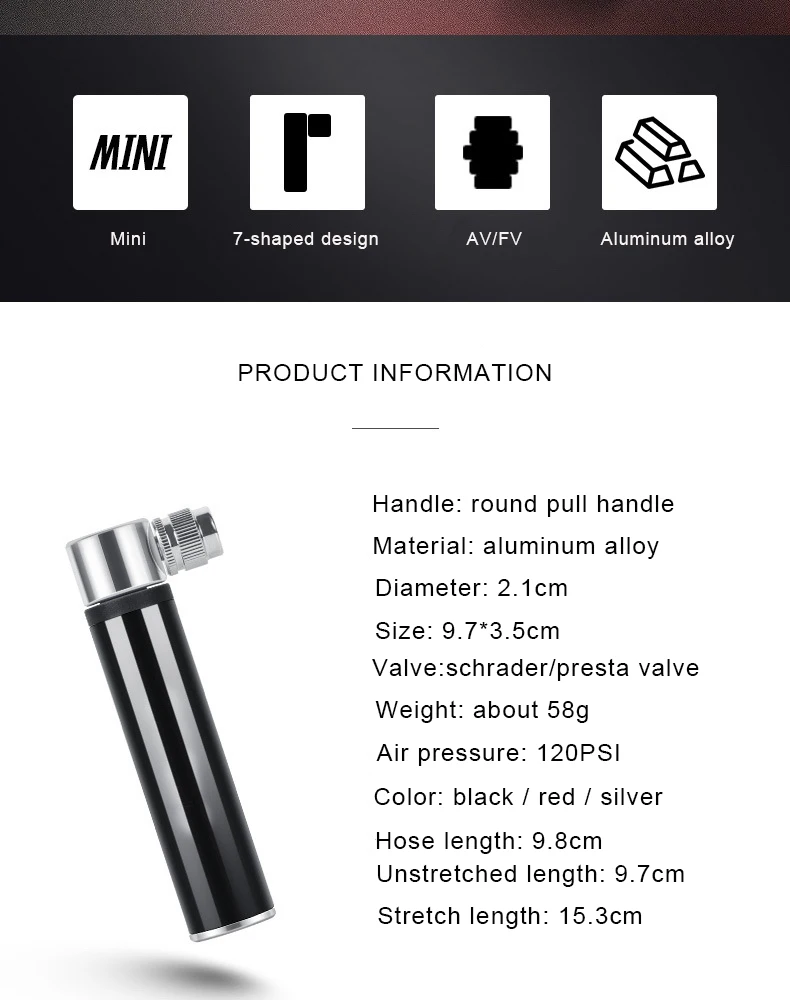 MINI

Mini

7-shaped design

AV/FV

Aluminum alloy

PRODUCT INFORMATION

Handle: round pull handle

Material: aluminum alloy

Diameter: 2.1cm

Size: 9.7*3.5cm

Valve:schrader/presta valve

Weight: about 58g

Air pressure: 120PSI

Color: black / red / silver

Hose length: 9.8cm

Unstretched length: 9.7cm

Stretch length: 15.3cm